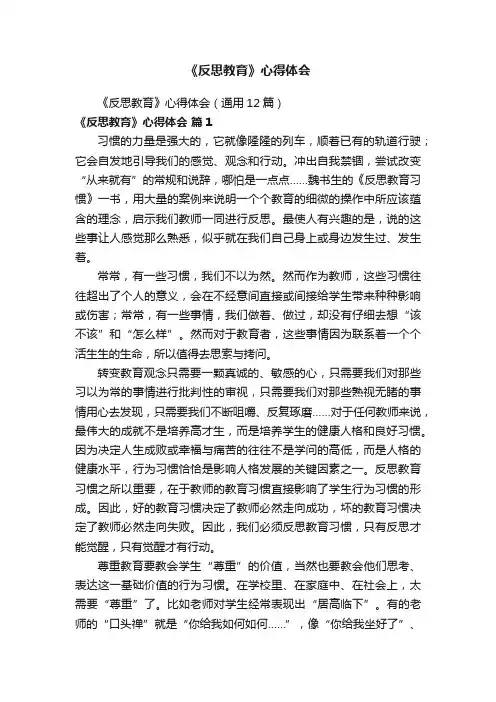 《反思教育》心得体会

《反思教育》心得体会（通用12篇）

《反思教育》心得体会 篇1

习惯的力量是强大的，它就像隆隆的列车，顺着已有的轨道行驶；它会自发地引导我们的感觉、观念和行动。冲出自我禁锢，尝试改变“从来就有”的常规和说辞，哪怕是一点点……魏书生的《反思教育习惯》一书，用大量的案例来说明一个个教育的细微的操作中所应该蕴含的理念，启示我们教师一同进行反思。最使人有兴趣的是，说的这些事让人感觉那么熟悉，似乎就在我们自己身上或身边发生过、发生着。

常常，有一些习惯，我们不以为然。然而作为教师，这些习惯往往超出了个人的意义，会在不经意间直接或间接给学生带来种种影响或伤害；常常，有一些事情，我们做着、做过，却没有仔细去想“该不该”和“怎么样”。然而对于教育者，这些事情因为联系着一个个活生生的生命，所以值得去思索与拷问。

转变教育观念只需要一颗真诚的、敏感的心，只需要我们对那些习以为常的事情进行批判性的审视，只需要我们对那些熟视无睹的事情用心去发现，只需要我们不断咀嚼、反复琢磨……对于任何教师来说，最伟大的成就不是培养高才生，而是培养学生的健康人格和良好习惯。因为决定人生成败或幸福与痛苦的往往不是学问的高低，而是人格的健康水平，行为习惯恰恰是影响人格发展的关键因素之一。反思教育习惯之所以重要，在于教师的教育习惯直接影响了学生行为习惯的形成。因此，好的教育习惯决定了教师必然走向成功，坏的教育习惯决定了教师必然走向失败。因此，我们必须反思教育习惯，只有反思才能觉醒，只有觉醒才有行动。

尊重教育要教会学生“尊重”的价值，当然也要教会他们思考、表达这一基础价值的行为习惯。在学校里、在家庭中、在社会上，太需要“尊重”了。比如老师对学生经常表现出“居高临下”。有的老师的“口头禅”就是“你给我如何如何……”，像“你给我坐好了”、